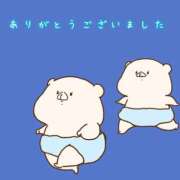 ありがとうございました